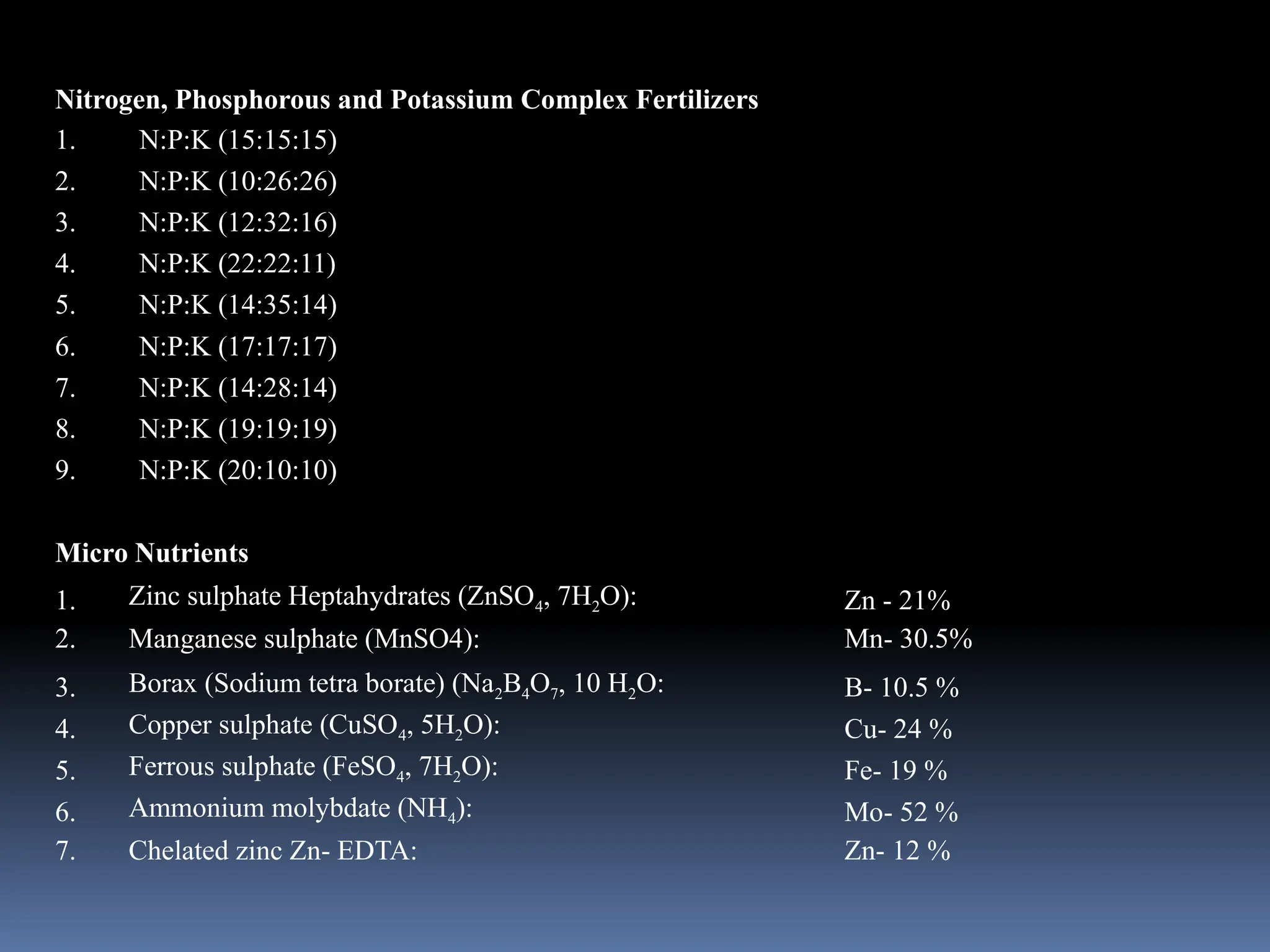 Nitrogen, Phosphorous and Potassium Complex Fertilizers

1. N:P:K (15:15:15)
2. N:P:K (10:26:26)
3. N:P:K (12:32:16)
4. N:P:K (22:22:11)
5. N:P:K (14:35:14)
6. N:P:K (17:17:17)
7. N:P:K (14:28:14)
8. N:P:K (19:19:19)
9. N:P:K (20:10:10)

Micro Nutrients

1. Zinc sulphate Heptahydrates ($ZnSO_4$, $7H_2O$): Zn - 21%
2. Manganese sulphate (MnSO4): Mn- 30.5%
3. Borax (Sodium tetra borate) ($Na_2B_4O_7$, 10 $H_2O$: B- 10.5 %
4. Copper sulphate ($CuSO_4$, $5H_2O$): Cu- 24 %
5. Ferrous sulphate ($FeSO_4$, $7H_2O$): Fe- 19 %
6. Ammonium molybdate ($NH_4$): Mo- 52 %
7. Chelated zinc Zn- EDTA: Zn- 12 %